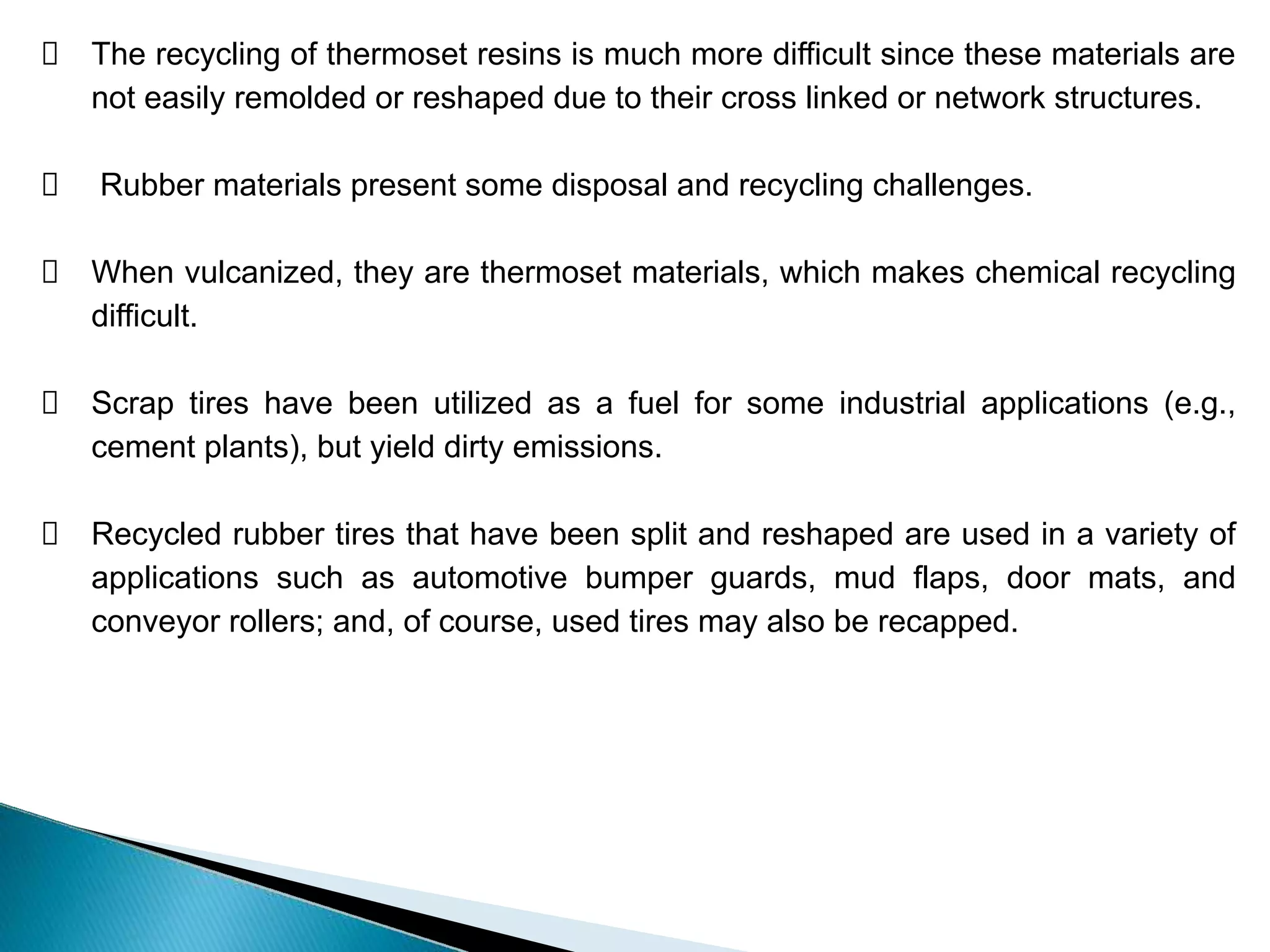 The recycling of thermoset resins is much more difficult since these materials are not easily remolded or reshaped due to their cross linked or network structures.

Rubber materials present some disposal and recycling challenges.

When vulcanized, they are thermoset materials, which makes chemical recycling difficult.

Scrap tires have been utilized as a fuel for some industrial applications (e.g., cement plants), but yield dirty emissions.

Recycled rubber tires that have been split and reshaped are used in a variety of applications such as automotive bumper guards, mud flaps, door mats, and conveyor rollers; and, of course, used tires may also be recapped.